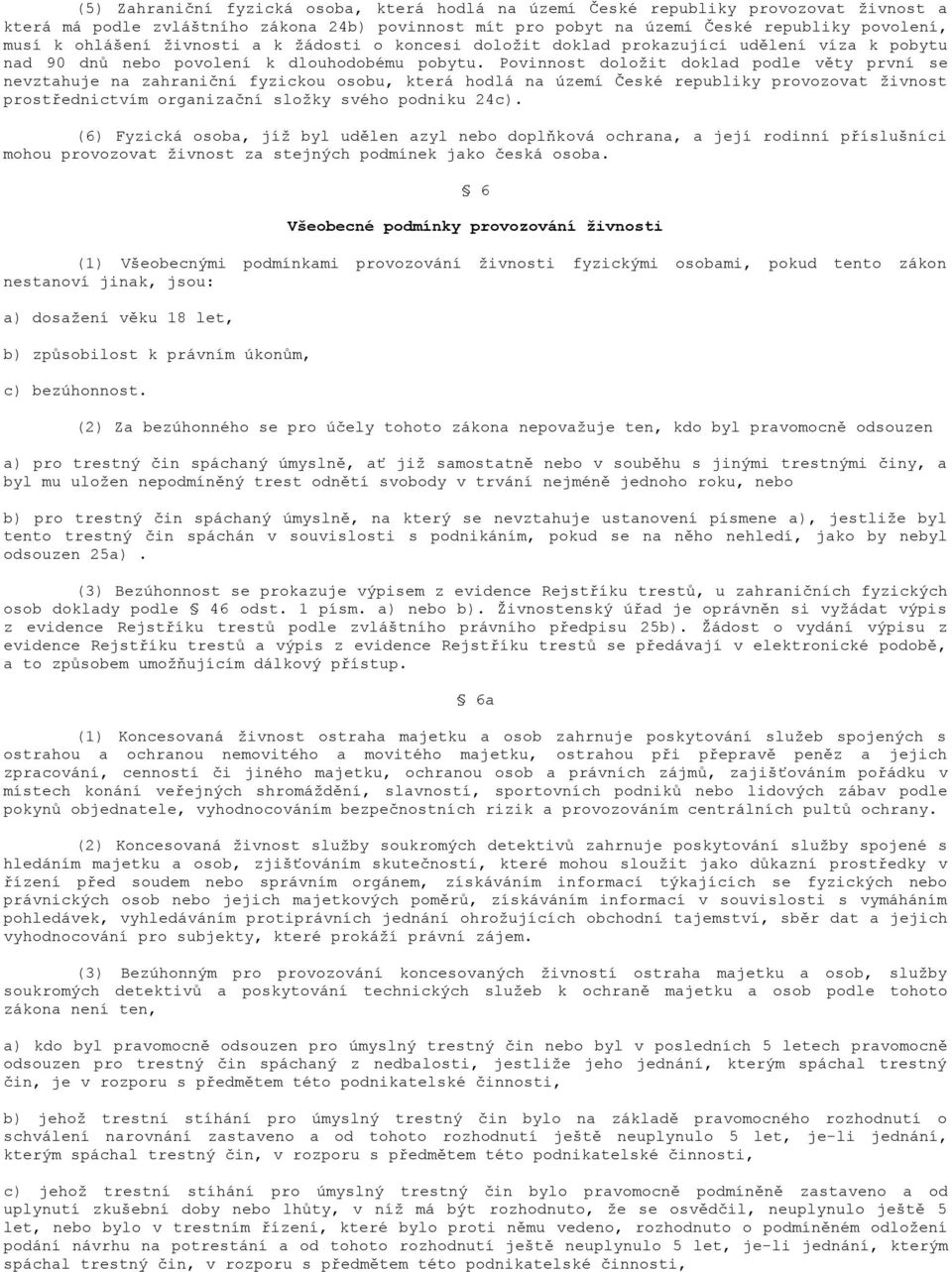 (5) Zahraniční fyzická osoba, která hodlá na území České republiky provozovat živnost a která má podle zvláštního zákona 24b) povinnost mít pro pobyt na území České republiky povolení, musí k ohlášení živnosti a k žádosti o koncesi doložit doklad prokazující udělení víza k pobytu nad 90 dnů nebo povolení k dlouhodobému pobytu. Povinnost doložit doklad podle věty první se nevztahuje na zahraniční fyzickou osobu, která hodlá na území České republiky provozovat živnost prostřednictvím organizační složky svého podniku 24c).

(6) Fyzická osoba, jíž byl udělen azyl nebo doplňková ochrana, a její rodinní příslušníci mohou provozovat živnost za stejných podmínek jako česká osoba.

§ 6

Všeobecné podmínky provozování živnosti

(1) Všeobecnými podmínkami provozování živnosti fyzickými osobami, pokud tento zákon nestanoví jinak, jsou:

a) dosažení věku 18 let,

b) způsobilost k právním úkonům,

c) bezúhonnost.

(2) Za bezúhonného se pro účely tohoto zákona nepovažuje ten, kdo byl pravomocně odsouzen

a) pro trestný čin spáchaný úmyslně, ať již samostatně nebo v souběhu s jinými trestnými činy, a byl mu uložen nepodmíněný trest odnětí svobody v trvání nejméně jednoho roku, nebo

b) pro trestný čin spáchaný úmyslně, na který se nevztahuje ustanovení písmene a), jestliže byl tento trestný čin spáchán v souvislosti s podnikáním, pokud se na něho nehledí, jako by nebyl odsouzen 25a).

(3) Bezúhonnost se prokazuje výpisem z evidence Rejstříku trestů, u zahraničních fyzických osob doklady podle § 46 odst. 1 písm. a) nebo b). Živnostenský úřad je oprávněn si vyžádat výpis z evidence Rejstříku trestů podle zvláštního právního předpisu 25b). Žádost o vydání výpisu z evidence Rejstříku trestů a výpis z evidence Rejstříku trestů se předávají v elektronické podobě, a to způsobem umožňujícím dálkový přístup.

§ 6a

(1) Koncesovaná živnost ostraha majetku a osob zahrnuje poskytování služeb spojených s ostrahou a ochranou nemovitého a movitého majetku, ostrahou při přepravě peněz a jejich zpracování, cenností či jiného majetku, ochranou osob a právních zájmů, zajišťováním pořádku v místech konání veřejných shromáždění, slavností, sportovních podniků nebo lidových zábav podle pokynů objednatele, vyhodnocováním bezpečnostních rizik a provozováním centrálních pultů ochrany.

(2) Koncesovaná živnost služby soukromých detektivů zahrnuje poskytování služby spojené s hledáním majetku a osob, zjišťováním skutečností, které mohou sloužit jako důkazní prostředky v řízení před soudem nebo správním orgánem, získáváním informací týkajících se fyzických nebo právnických osob nebo jejich majetkových poměrů, získáváním informací v souvislosti s vymáháním pohledávek, vyhledáváním protiprávních jednání ohrožujících obchodní tajemství, sběr dat a jejich vyhodnocování pro subjekty, které prokáží právní zájem.

(3) Bezúhonným pro provozování koncesovaných živností ostraha majetku a osob, služby soukromých detektivů a poskytování technických služeb k ochraně majetku a osob podle tohoto zákona není ten,

a) kdo byl pravomocně odsouzen pro úmyslný trestný čin nebo byl v posledních 5 letech pravomocně odsouzen pro trestný čin spáchaný z nedbalosti, jestliže jeho jednání, kterým spáchal trestný čin, je v rozporu s předmětem této podnikatelské činnosti,

b) jehož trestní stíhání pro úmyslný trestný čin bylo na základě pravomocného rozhodnutí o schválení narovnání zastaveno a od tohoto rozhodnutí ještě neuplynulo 5 let, je-li jednání, kterým spáchal trestný čin, v rozporu s předmětem této podnikatelské činnosti,

c) jehož trestní stíhání pro úmyslný trestný čin bylo pravomocně podmíněně zastaveno a od uplynutí zkušební doby nebo lhůty, v níž má být rozhodnuto, že se osvědčil, neuplynulo ještě 5 let, nebo bylo v trestním řízení, které bylo proti němu vedeno, rozhodnuto o podmíněném odložení podání návrhu na potrestání a od tohoto rozhodnutí ještě neuplynulo 5 let, je-li jednání, kterým spáchal trestný čin, v rozporu s předmětem této podnikatelské činnosti,